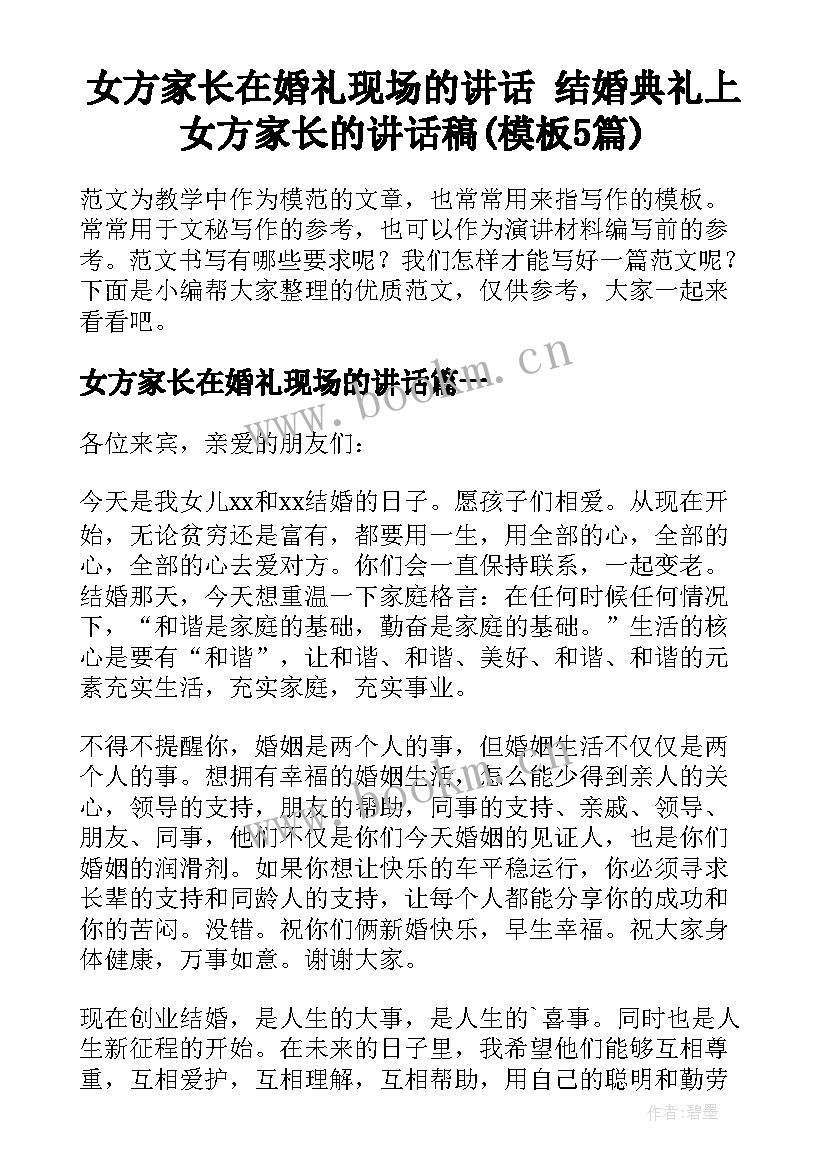 女方家长在婚礼现场的讲话 结婚典礼上女方家长的讲话稿(模板5篇)

范文为教学中作为模范的文章，也常常用来指写作的模板。常常用于文秘写作的参考，也可以作为演讲材料编写前的参考。范文书写有哪些要求呢？我们怎样才能写好一篇范文呢？下面是小编帮大家整理的优质范文，仅供参考，大家一起来看看吧。

女方家长在婚礼现场的讲话篇一

www.bookm.cn

各位来宾，亲爱的朋友们：

今天是我女儿xx和xx结婚的日子。愿孩子们相爱。从现在开始，无论贫穷还是富有，都要用一生，用全部的心，全部的心，全部的心去爱对方。你们会一直保持联系，一起变老。结婚那天，今天想重温一下家庭格言：在任何时候任何情况下，“和谐是家庭的基础，勤奋是家庭的基础。”生活的核心是要有“和谐”，让和谐、和谐、美好、和谐、和谐的元素充实生活，充实家庭，充实事业。

不得不提醒你，婚姻是两个人的事，但婚姻生活不仅仅是两个人的事。想拥有幸福的婚姻生活，怎么能少得到亲人的关心，领导的支持，朋友的帮助，同事的支持、亲戚、领导、朋友、同事，他们不仅是你们今天婚姻的见证人，也是你们婚姻的润滑剂。如果你想让快乐的车平稳运行，你必须寻求长辈的支持和同龄人的支持，让每个人都能分享你的成功和你的苦闷。没错。祝你们俩新婚快乐，早生幸福。祝大家身体健康，万事如意。谢谢大家。

现在创业结婚，是人生的大事，是人生的`喜事。同时也是人生新征程的开始。在未来的日子里，我希望他们能够互相尊重，互相爱护，互相理解，互相帮助，用自己的聪明和勤劳

作者：碧墨